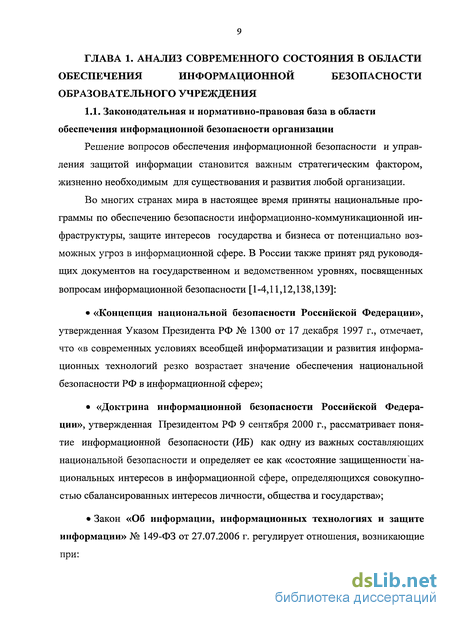 9

ГЛАВА 1. АНАЛИЗ СОВРЕМЕННОГО СОСТОЯНИЯ В ОБЛАСТИ ОБЕСПЕЧЕНИЯ ИНФОРМАЦИОННОЙ БЕЗОПАСНОСТИ ОБРАЗОВАТЕЛЬНОГО УЧРЕЖДЕНИЯ

1.1. Законодательная и нормативно-правовая база в области обеспечения информационной безопасности организации

Решение вопросов обеспечения информационной безопасности и управления защитой информации становится важным стратегическим фактором, жизненно необходимым для существования и развития любой организации.

Во многих странах мира в настоящее время приняты национальные программы по обеспечению безопасности информационно-коммуникационной инфраструктуры, защите интересов государства и бизнеса от потенциально возможных угроз в информационной сфере. В России также принят ряд руководящих документов на государственном и ведомственном уровнях, посвященных вопросам информационной безопасности [1-4,11,12,138,139]:

• «Концепция национальной безопасности Российской Федерации», утвержденная Указом Президента РФ № 1300 от 17 декабря 1997 г., отмечает, что «в современных условиях всеобщей информатизации и развития информационных технологий резко возрастает значение обеспечения национальной безопасности РФ в информационной сфере»;

• «Доктрина информационной безопасности Российской Федерации», утвержденная Президентом РФ 9 сентября 2000 г., рассматривает понятие информационной безопасности (ИБ) как одну из важных составляющих национальной безопасности и определяет ее как «состояние защищенности национальных интересов в информационной сфере, определяющихся совокупностью сбалансированных интересов личности, общества и государства»;

• Закон «Об информации, информационных технологиях и защите информации» № 149-ФЗ от 27.07.2006 г. регулирует отношения, возникающие при:

dsLib.net
библиотека диссертаций